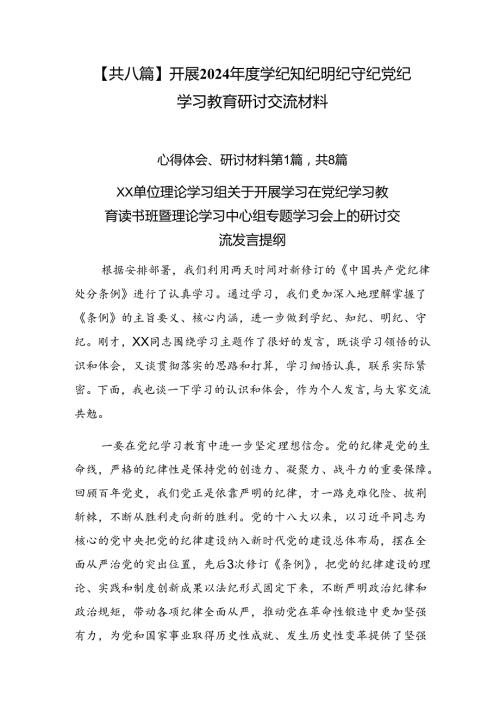 【共八篇】开展2024年度学纪知纪明纪守纪党纪学习教育研讨交流材料

心得体会、研讨材料第1篇，共8篇

XX单位理论学习组关于开展学习在党纪学习教育读书班暨理论学习中心组专题学习会上的研讨交流发言提纲

根据安排部署，我们利用两天时间对新修订的《中国共产党纪律处分条例》进行了认真学习。通过学习，我们更加深入地理解掌握了《条例》的主旨要义、核心内涵，进一步做到学纪、知纪、明纪、守纪。刚才，XX同志围绕学习主题作了很好的发言，既谈学习领悟的认识和体会，又谈贯彻落实的思路和打算，学习细悟认真，联系实际紧密。下面，我也谈一下学习的认识和体会，作为个人发言，与大家交流共勉。

一要在党纪学习教育中进一步坚定理想信念。党的纪律是党的生命线，严格的纪律性是保持党的创造力、凝聚力、战斗力的重要保障。回顾百年党史，我们党正是依靠严明的纪律，才一路克难化险、披荆斩棘，不断从胜利走向新的胜利。党的十八大以来，以习近平同志为核心的党中央把党的纪律建设纳入新时代党的建设总体布局，摆在全面从严治党的突出位置，先后3次修订《条例》，把党的纪律建设的理论、实践和制度创新成果以法纪形式固定下来，不断严明政治纪律和政治规矩，带动各项纪律全面从严，推动党在革命性锻造中更加坚强有力，为党和国家事业取得历史性成就、发生历史性变革提供了坚强